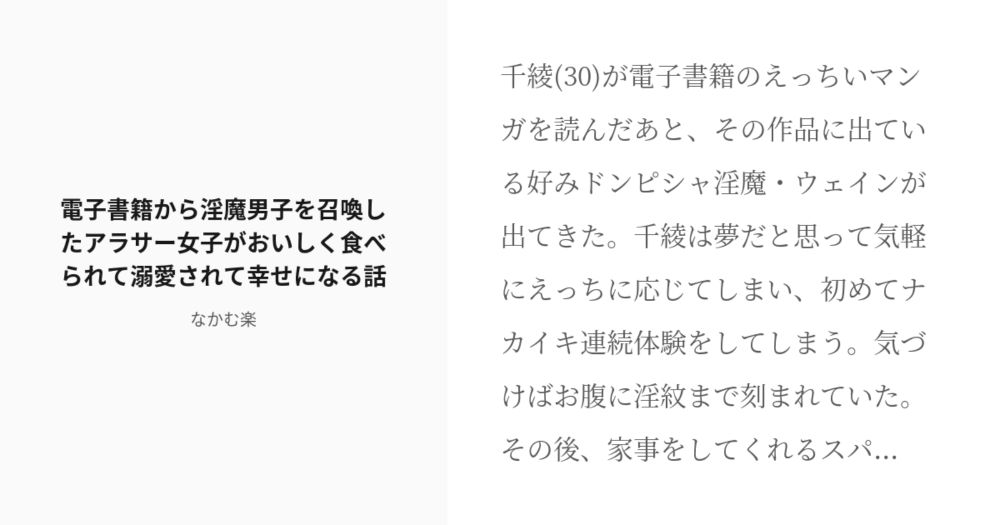 電子書籍から淫魔男子を召喚したアラサー女子がおいしく食べられて溺愛されて幸せになる話

なかむ楽

千綾(30)が電子書籍のえっちいマンガを読んだあと、その作品に出ている好みドンピシャ淫魔・ウェインが出てきた。千綾は夢だと思って気軽にえっちに応じてしまい、初めてナカイキ連続体験をしてしまう。気づけばお腹に淫紋まで刻まれていた。その後、家事をしてくれるスパ...